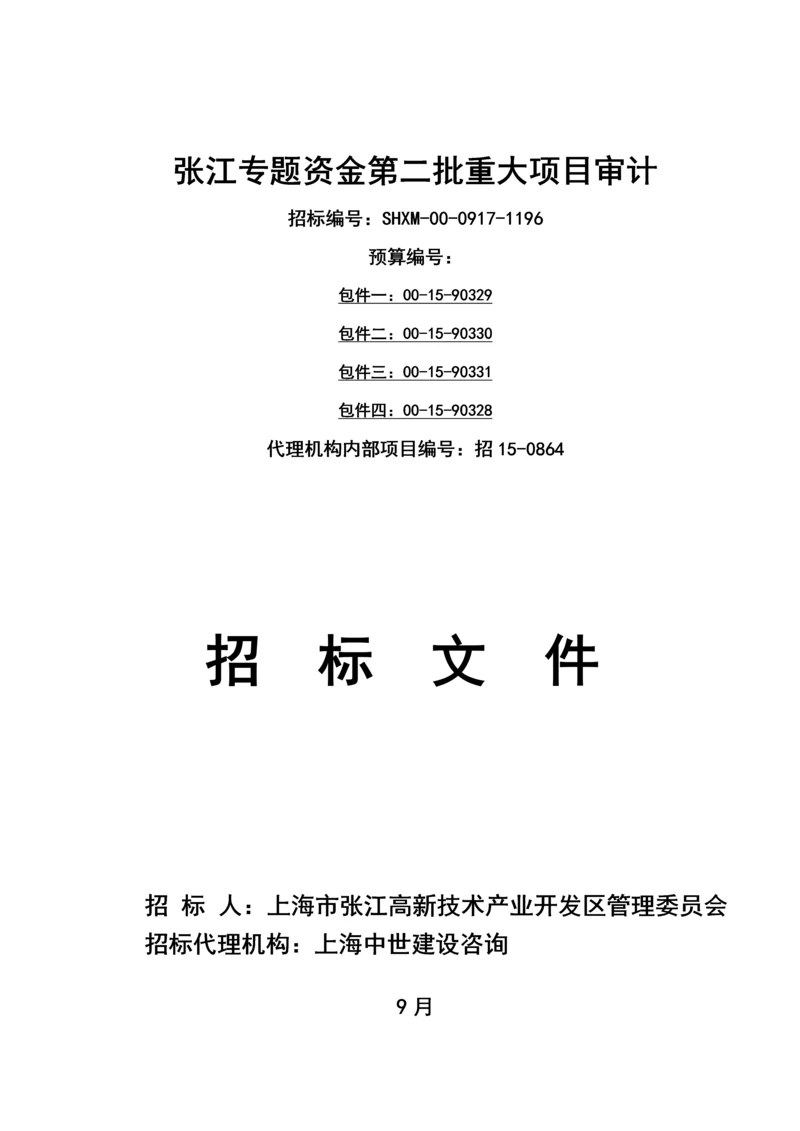 张江专题资金第二批重大项目审计

招标编号：SHXM-00-0917-1196

预算编号：

包件一：00-15-90329

包件二：00-15-90330

包件三：00-15-90331

包件四：00-15-90328

代理机构内部项目编号：招 15-0864

招 标 文 件

招 标 人：上海市张江高新技术产业开发区管理委员会

招标代理机构：上海中世建设咨询

9 月